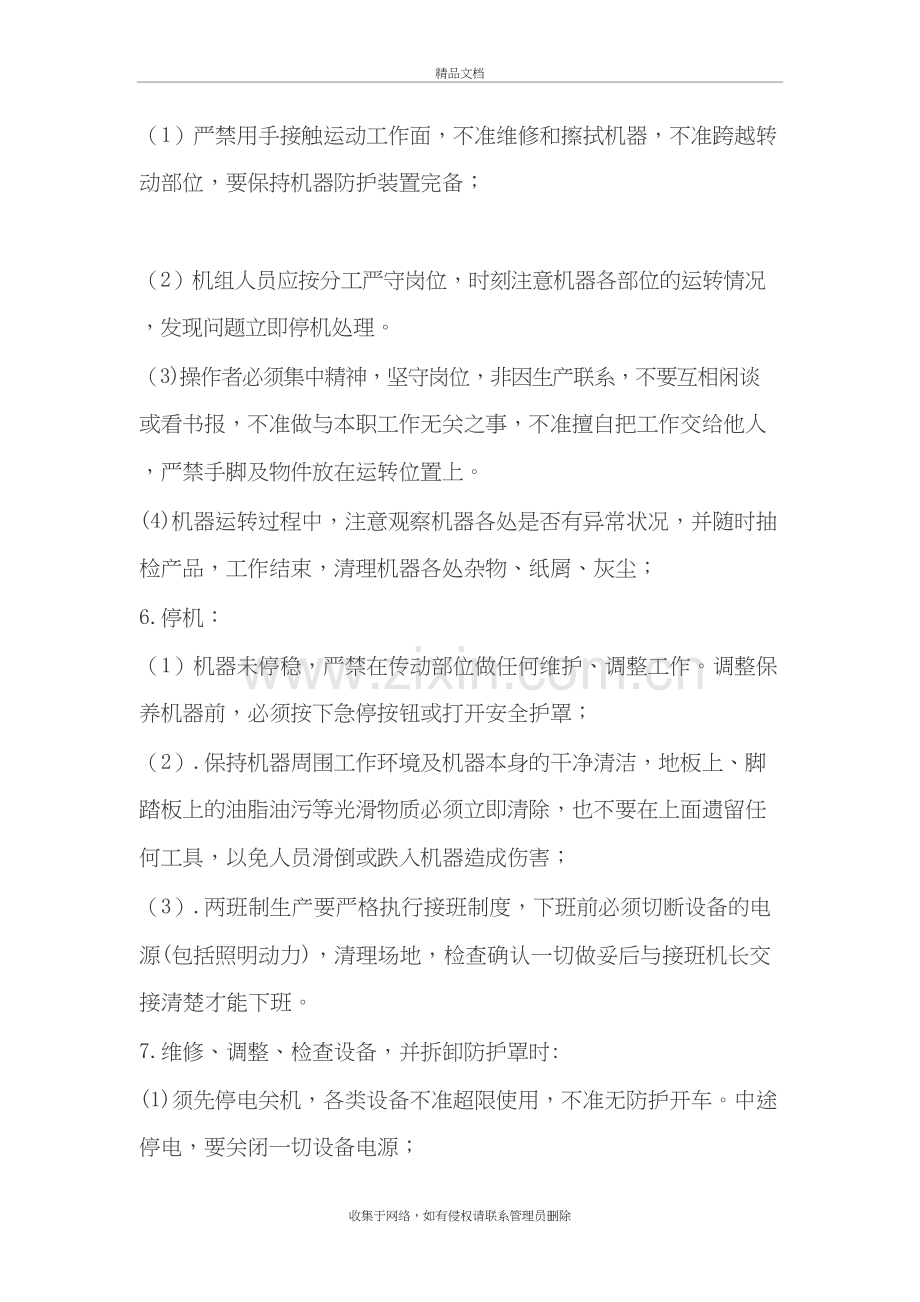 精品文档

（1）严禁用手接触运动工作面，不准维修和擦拭机器，不准跨越转动部位，要保持机器防护装置完备；

（2）机组人员应按分工严守岗位，时刻注意机器各部位的运转情况，发现问题立即停机处理。

(3)操作者必须集中精神，坚守岗位，非因生产联系，不要互相闲谈或看书报，不准做与本职工作无关之事，不准擅自把工作交给他人，严禁手脚及物件放在运转位置上。

(4)机器运转过程中，注意观察机器各处是否有异常状况，并随时抽检产品，工作结束，清理机器各处杂物、纸屑、灰尘；

6.停机：

（1）机器未停稳，严禁在传动部位做任何维护、调整工作。调整保养机器前，必须按下急停按钮或打开安全护罩；

（2）.保持机器周围工作环境及机器本身的干净清洁，地板上、脚踏板上的油脂油污等光滑物质必须立即清除，也不要在上面遗留任何工具，以免人员滑倒或跌入机器造成伤害；

（3）.两班制生产要严格执行接班制度，下班前必须切断设备的电源(包括照明动力)，清理场地，检查确认一切做妥后与接班机长交接清楚才能下班。

7.维修、调整、检查设备，并拆卸防护罩时:

(1)须先停电关机，各类设备不准超限使用，不准无防护开车。中途停电，要关闭一切设备电源；

收集于网络，如有侵权请联系管理员删除

www.zixin.com.cn